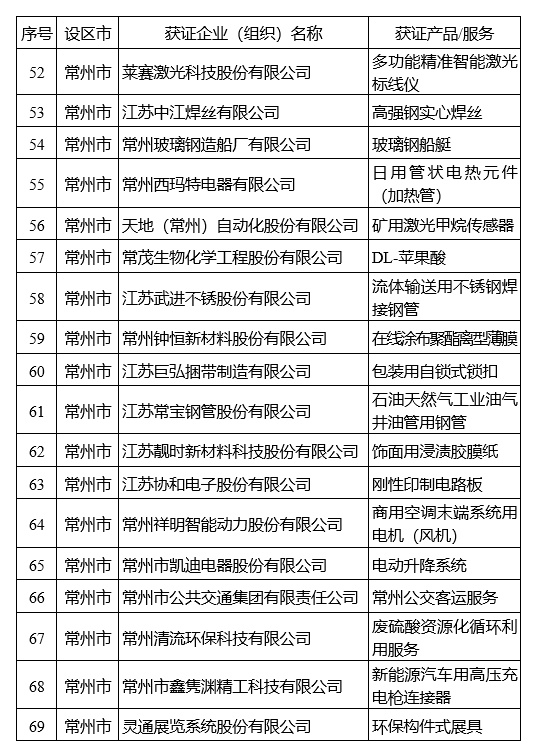 | 序号 | 设区市 | 获证企业（组织）名称 | 获证产品/服务 |
|---|---|---|---|
| 52 | 常州市 | 莱赛激光科技股份有限公司 | 多功能精准智能激光标线仪 |
| 53 | 常州市 | 江苏中江焊丝有限公司 | 高强钢实心焊丝 |
| 54 | 常州市 | 常州玻璃钢造船厂有限公司 | 玻璃钢船艇 |
| 55 | 常州市 | 常州西玛特电器有限公司 | 日用管状电热元件（加热管） |
| 56 | 常州市 | 天地（常州）自动化股份有限公司 | 矿用激光甲烷传感器 |
| 57 | 常州市 | 常茂生物化学工程股份有限公司 | DL-苹果酸 |
| 58 | 常州市 | 江苏武进不锈股份有限公司 | 流体输送用不锈钢焊接钢管 |
| 59 | 常州市 | 常州钟恒新材料股份有限公司 | 在线涂布聚酯离型薄膜 |
| 60 | 常州市 | 江苏巨弘捆带制造有限公司 | 包装用自锁式锁扣 |
| 61 | 常州市 | 江苏常宝钢管股份有限公司 | 石油天然气工业油气井油管用钢管 |
| 62 | 常州市 | 江苏靓时新材料科技股份有限公司 | 饰面用浸渍胶膜纸 |
| 63 | 常州市 | 江苏协和电子股份有限公司 | 刚性印制电路板 |
| 64 | 常州市 | 常州祥明智能动力股份有限公司 | 商用空调末端系统用电机（风机） |
| 65 | 常州市 | 常州市凯迪电器股份有限公司 | 电动升降系统 |
| 66 | 常州市 | 常州市公共交通集团有限责任公司 | 常州公交客运服务 |
| 67 | 常州市 | 常州清流环保科技有限公司 | 废硫酸资源化循环利用服务 |
| 68 | 常州市 | 常州市鑫隽渊精工科技有限公司 | 新能源汽车用高压充电枪连接器 |
| 69 | 常州市 | 灵通展览系统股份有限公司 | 环保构件式展具 |